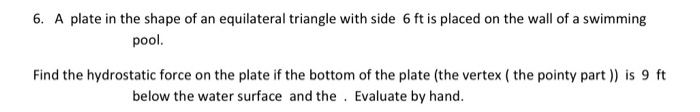 6. A plate in the shape of an equilateral triangle with side 6 ft is placed on the wall of a swimming pool.

Find the hydrostatic force on the plate if the bottom of the plate (the vertex ( the pointy part )) is 9 ft below the water surface and the . Evaluate by hand.